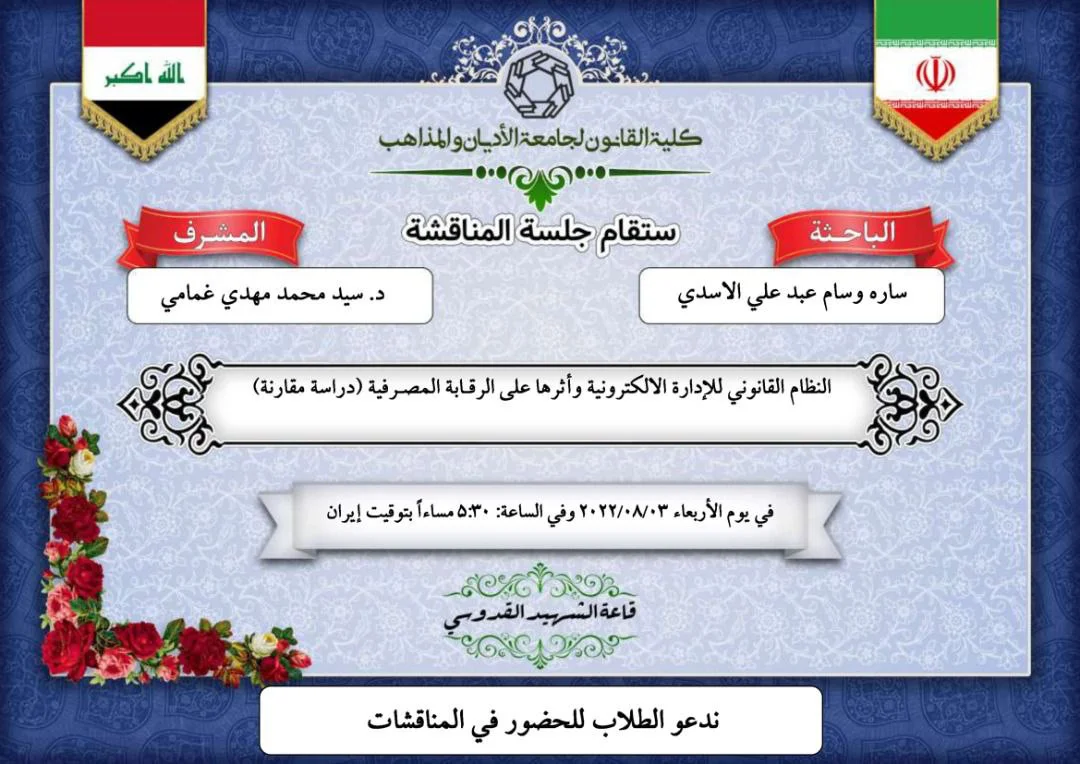 الله اكبر

كلية القانون لجامعة الأديان والمذاهب

ستقام جلسة المناقشة

الباحثة

ساره وسام عبد علي الاسدي

المشرف

د. سيد محمد مهدي غمامي

النظام القانوني للإدارة الالكترونية وأثرها على الرقابة المصرفية (دراسة مقارنة)

في يوم الأربعاء ٢٠٢٢/٠٨/٠٣ وفي الساعة: ٥:٣٠ مساءاً بتوقيت إيران

قاعة الشهيد القدوسي

ندعو الطلاب للحضور في المناقشات